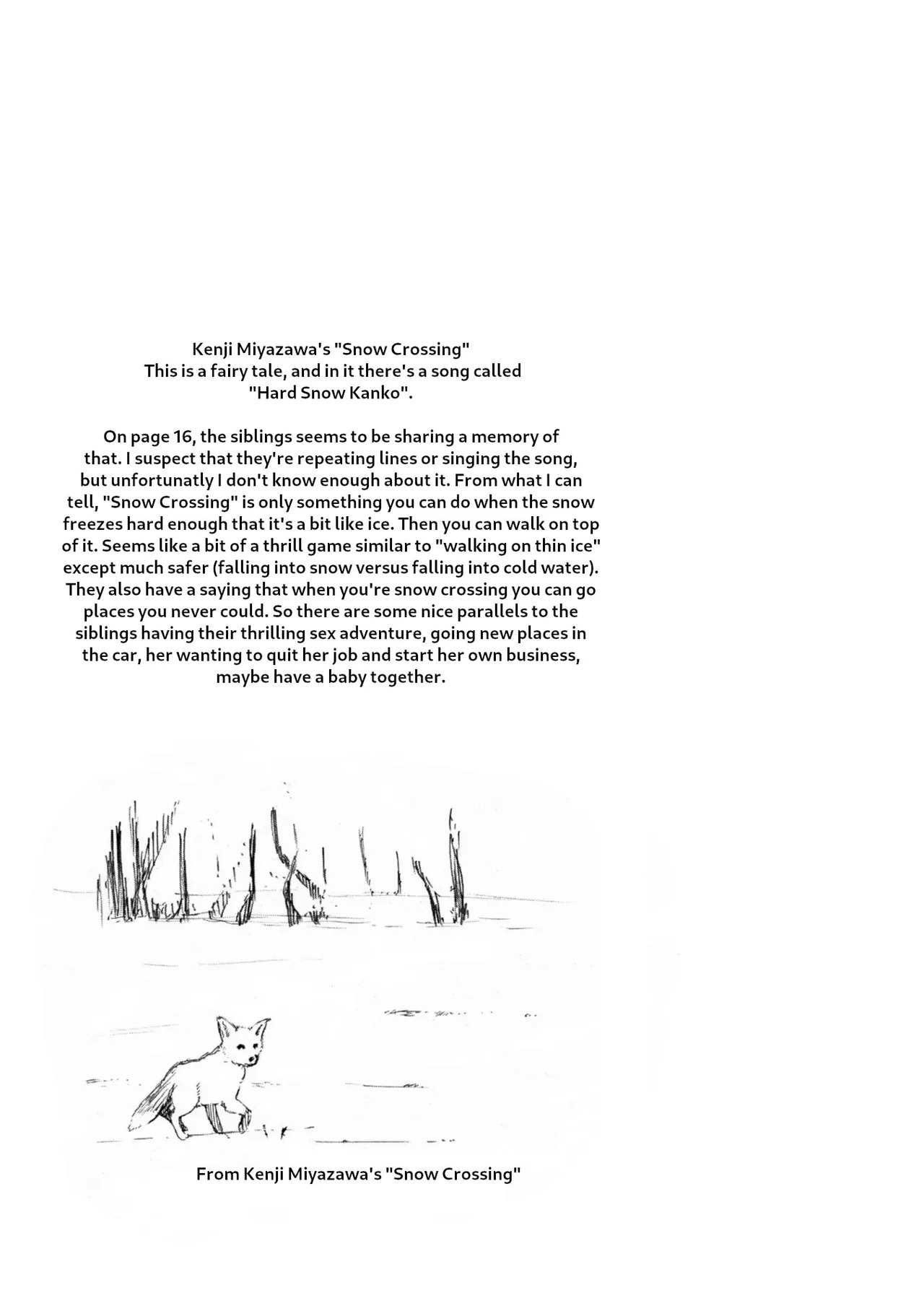 Kenji Miyazawa's "Snow Crossing"
This is a fairy tale, and in it there's a song called "Hard Snow Kanko".

On page 16, the siblings seems to be sharing a memory of that. I suspect that they're repeating lines or singing the song, but unfortunatly I don't know enough about it. From what I can tell, "Snow Crossing" is only something you can do when the snow freezes hard enough that it's a bit like ice. Then you can walk on top of it. Seems like a bit of a thrill game similar to "walking on thin ice" except much safer (falling into snow versus falling into cold water). They also have a saying that when you're snow crossing you can go places you never could. So there are some nice parallels to the siblings having their thrilling sex adventure, going new places in the car, her wanting to quit her job and start her own business, maybe have a baby together.

From Kenji Miyazawa's "Snow Crossing"